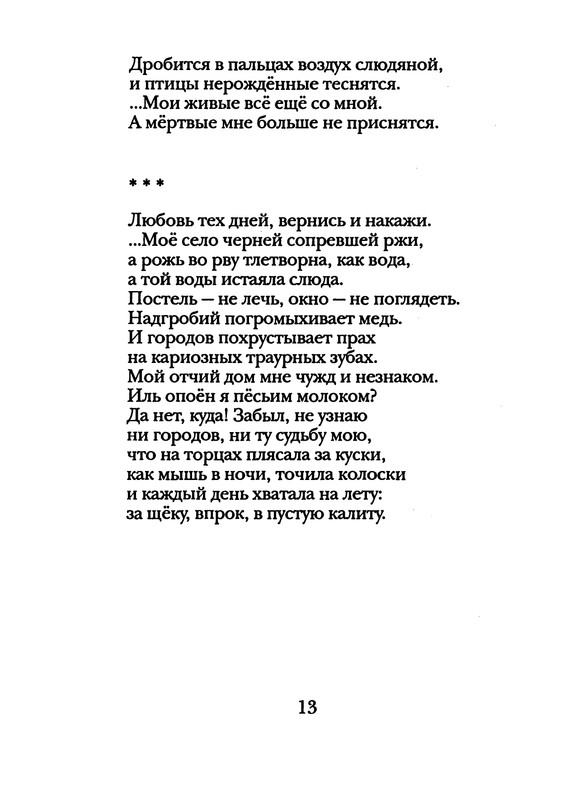 Дробится в пальцах воздух слюдяной,
и птицы нерождённые теснятся.
...Мои живые всё ещё со мной.
А мёртвые мне больше не приснятся.

* * *

Любовь тех дней, вернись и накажи.
...Моё село черней сопревшей ржи,
а рожь во рву тлетворна, как вода,
а той воды истаяла слюда.
Постель — не лечь, окно — не поглядеть.
Надгробий погромыхивает медь.
И городов похрустывает прах
на кариозных траурных зубах.
Мой отчий дом мне чужд и незнаком.
Иль опоён я пёсьим молоком?
Да нет, куда! Забыл, не узнаю
ни городов, ни ту судьбу мою,
что на торцах плясала за куски,
как мышь в ночи, точила колоски
и каждый день хватала на лету:
за щёку, впрок, в пустую калиту.

13